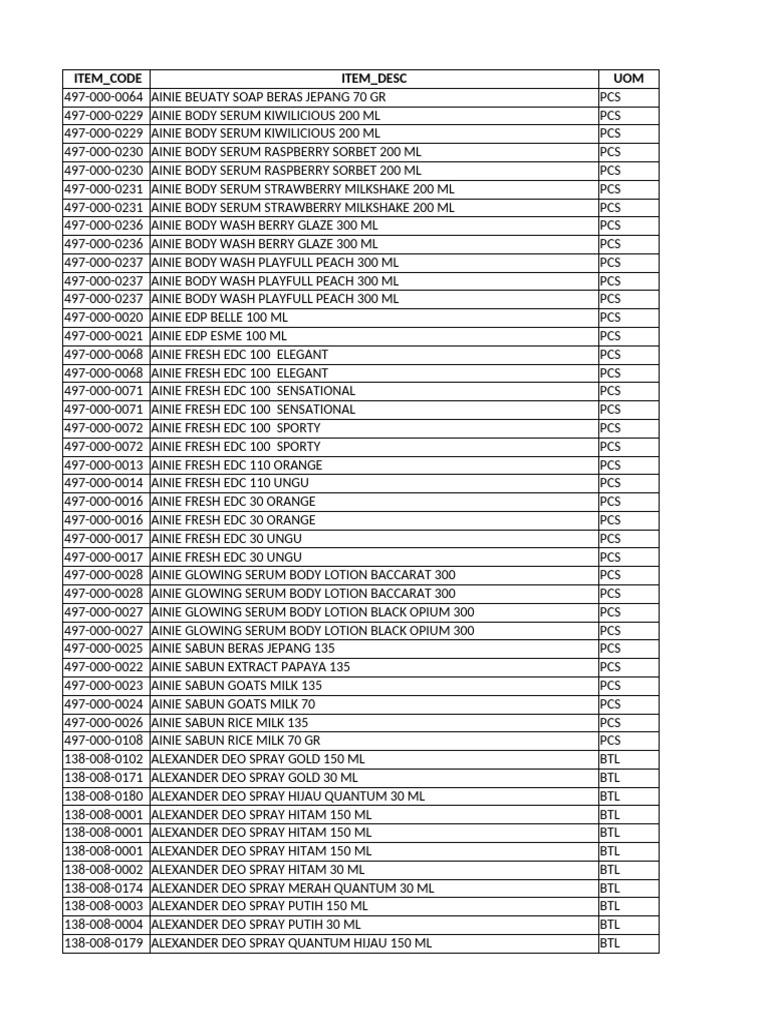 | ITEM_CODE | ITEM_DESC | UOM |
|---|---|---|
| 497-000-0064 | AINIE BEUATY SOAP BERAS JEPANG 70 GR | PCS |
| 497-000-0229 | AINIE BODY SERUM KIWILICIOUS 200 ML | PCS |
| 497-000-0229 | AINIE BODY SERUM KIWILICIOUS 200 ML | PCS |
| 497-000-0230 | AINIE BODY SERUM RASPBERRY SORBET 200 ML | PCS |
| 497-000-0230 | AINIE BODY SERUM RASPBERRY SORBET 200 ML | PCS |
| 497-000-0231 | AINIE BODY SERUM STRAWBERRY MILKSHAKE 200 ML | PCS |
| 497-000-0231 | AINIE BODY SERUM STRAWBERRY MILKSHAKE 200 ML | PCS |
| 497-000-0236 | AINIE BODY WASH BERRY GLAZE 300 ML | PCS |
| 497-000-0236 | AINIE BODY WASH BERRY GLAZE 300 ML | PCS |
| 497-000-0237 | AINIE BODY WASH PLAYFULL PEACH 300 ML | PCS |
| 497-000-0237 | AINIE BODY WASH PLAYFULL PEACH 300 ML | PCS |
| 497-000-0237 | AINIE BODY WASH PLAYFULL PEACH 300 ML | PCS |
| 497-000-0020 | AINIE EDP BELLE 100 ML | PCS |
| 497-000-0021 | AINIE EDP ESME 100 ML | PCS |
| 497-000-0068 | AINIE FRESH EDC 100 ELEGANT | PCS |
| 497-000-0068 | AINIE FRESH EDC 100 ELEGANT | PCS |
| 497-000-0071 | AINIE FRESH EDC 100 SENSATIONAL | PCS |
| 497-000-0071 | AINIE FRESH EDC 100 SENSATIONAL | PCS |
| 497-000-0072 | AINIE FRESH EDC 100 SPORTY | PCS |
| 497-000-0072 | AINIE FRESH EDC 100 SPORTY | PCS |
| 497-000-0013 | AINIE FRESH EDC 110 ORANGE | PCS |
| 497-000-0014 | AINIE FRESH EDC 110 UNGU | PCS |
| 497-000-0016 | AINIE FRESH EDC 30 ORANGE | PCS |
| 497-000-0016 | AINIE FRESH EDC 30 ORANGE | PCS |
| 497-000-0017 | AINIE FRESH EDC 30 UNGU | PCS |
| 497-000-0017 | AINIE FRESH EDC 30 UNGU | PCS |
| 497-000-0028 | AINIE GLOWING SERUM BODY LOTION BACCARAT 300 | PCS |
| 497-000-0028 | AINIE GLOWING SERUM BODY LOTION BACCARAT 300 | PCS |
| 497-000-0027 | AINIE GLOWING SERUM BODY LOTION BLACK OPIUM 300 | PCS |
| 497-000-0027 | AINIE GLOWING SERUM BODY LOTION BLACK OPIUM 300 | PCS |
| 497-000-0025 | AINIE SABUN BERAS JEPANG 135 | PCS |
| 497-000-0022 | AINIE SABUN EXTRACT PAPAYA 135 | PCS |
| 497-000-0023 | AINIE SABUN GOATS MILK 135 | PCS |
| 497-000-0024 | AINIE SABUN GOATS MILK 70 | PCS |
| 497-000-0026 | AINIE SABUN RICE MILK 135 | PCS |
| 497-000-0108 | AINIE SABUN RICE MILK 70 GR | PCS |
| 138-008-0102 | ALEXANDER DEO SPRAY GOLD 150 ML | BTL |
| 138-008-0171 | ALEXANDER DEO SPRAY GOLD 30 ML | BTL |
| 138-008-0180 | ALEXANDER DEO SPRAY HIJAU QUANTUM 30 ML | BTL |
| 138-008-0001 | ALEXANDER DEO SPRAY HITAM 150 ML | BTL |
| 138-008-0001 | ALEXANDER DEO SPRAY HITAM 150 ML | BTL |
| 138-008-0001 | ALEXANDER DEO SPRAY HITAM 150 ML | BTL |
| 138-008-0002 | ALEXANDER DEO SPRAY HITAM 30 ML | BTL |
| 138-008-0174 | ALEXANDER DEO SPRAY MERAH QUANTUM 30 ML | BTL |
| 138-008-0003 | ALEXANDER DEO SPRAY PUTIH 150 ML | BTL |
| 138-008-0004 | ALEXANDER DEO SPRAY PUTIH 30 ML | BTL |
| 138-008-0179 | ALEXANDER DEO SPRAY QUANTUM HIJAU 150 ML | BTL |